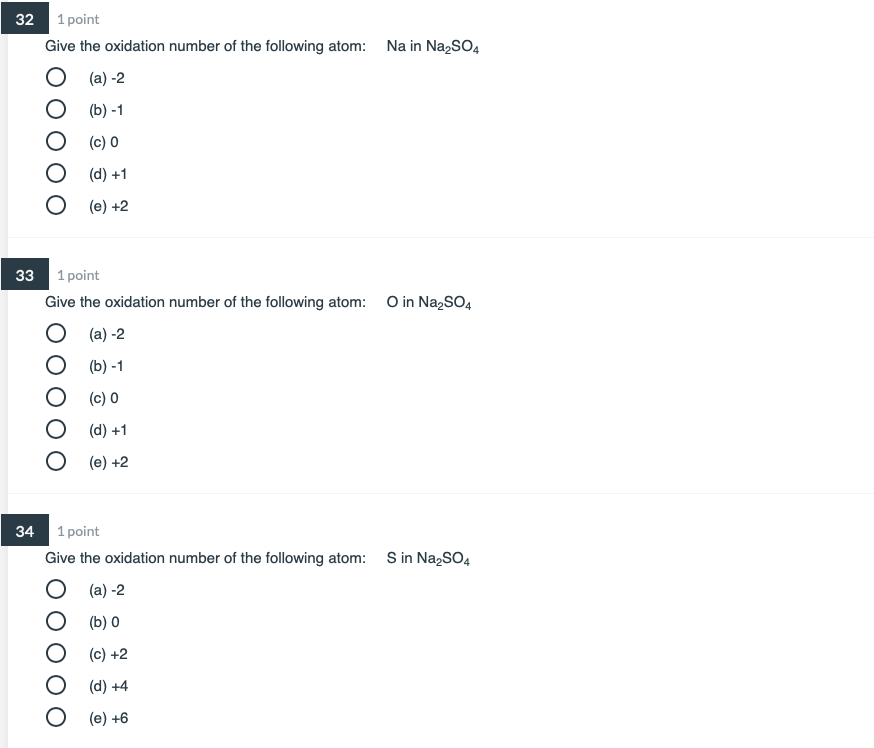 32 1 point

Give the oxidation number of the following atom: Na in $Na_2SO_4$

(a) -2

(b) -1

(c) 0

(d) +1

(e) +2

33 1 point

Give the oxidation number of the following atom: O in $Na_2SO_4$

(a) -2

(b) -1

(c) 0

(d) +1

(e) +2

34 1 point

Give the oxidation number of the following atom: S in $Na_2SO_4$

(a) -2

(b) 0

(c) +2

(d) +4

(e) +6